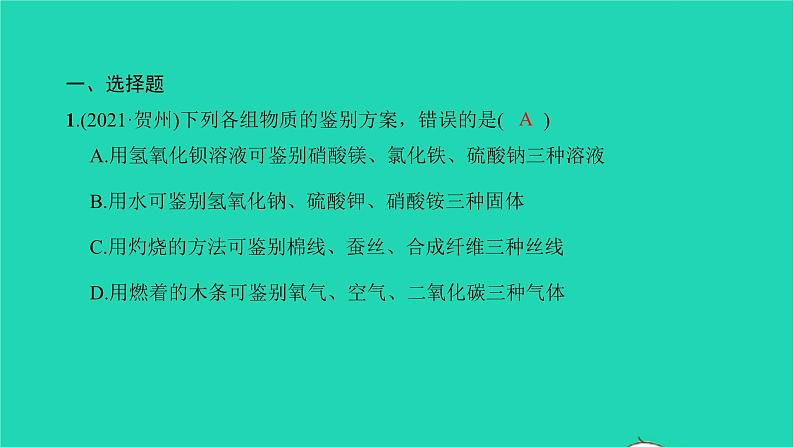 一、选择题

1.(2021·贺州)下列各组物质的鉴别方案，错误的是( A )

A.用氢氧化钡溶液可鉴别硝酸镁、氯化铁、硫酸钠三种溶液

B.用水可鉴别氢氧化钠、硫酸钾、硝酸铵三种固体

C.用灼烧的方法可鉴别棉线、蚕丝、合成纤维三种丝线

D.用燃着的木条可鉴别氧气、空气、二氧化碳三种气体